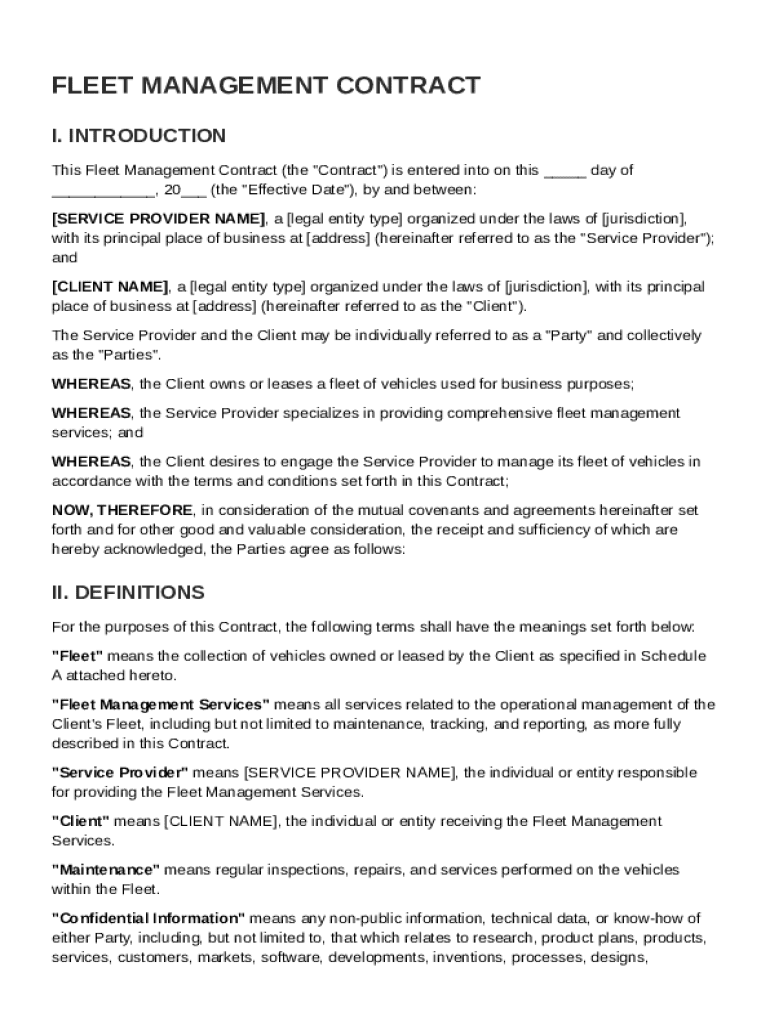 FLEET MANAGEMENT CONTRACT

I. INTRODUCTION

This Fleet Management Contract (the "Contract") is entered into on this _____ day of ____________, 20___ (the "Effective Date"), by and between:

[SERVICE PROVIDER NAME], a [legal entity type] organized under the laws of [jurisdiction], with its principal place of business at [address] (hereinafter referred to as the "Service Provider"); and

[CLIENT NAME], a [legal entity type] organized under the laws of [jurisdiction], with its principal place of business at [address] (hereinafter referred to as the "Client").

The Service Provider and the Client may be individually referred to as a "Party" and collectively as the "Parties".

WHEREAS, the Client owns or leases a fleet of vehicles used for business purposes;

WHEREAS, the Service Provider specializes in providing comprehensive fleet management services; and

WHEREAS, the Client desires to engage the Service Provider to manage its fleet of vehicles in accordance with the terms and conditions set forth in this Contract;

NOW, THEREFORE, in consideration of the mutual covenants and agreements hereinafter set forth and for other good and valuable consideration, the receipt and sufficiency of which are hereby acknowledged, the Parties agree as follows:

II. DEFINITIONS

For the purposes of this Contract, the following terms shall have the meanings set forth below:

"Fleet" means the collection of vehicles owned or leased by the Client as specified in Schedule A attached hereto.

"Fleet Management Services" means all services related to the operational management of the Client's Fleet, including but not limited to maintenance, tracking, and reporting, as more fully described in this Contract.

"Service Provider" means [SERVICE PROVIDER NAME], the individual or entity responsible for providing the Fleet Management Services.

"Client" means [CLIENT NAME], the individual or entity receiving the Fleet Management Services.

"Maintenance" means regular inspections, repairs, and services performed on the vehicles within the Fleet.

"Confidential Information" means any non-public information, technical data, or know-how of either Party, including, but not limited to, that which relates to research, product plans, products, services, customers, markets, software, developments, inventions, processes, designs,